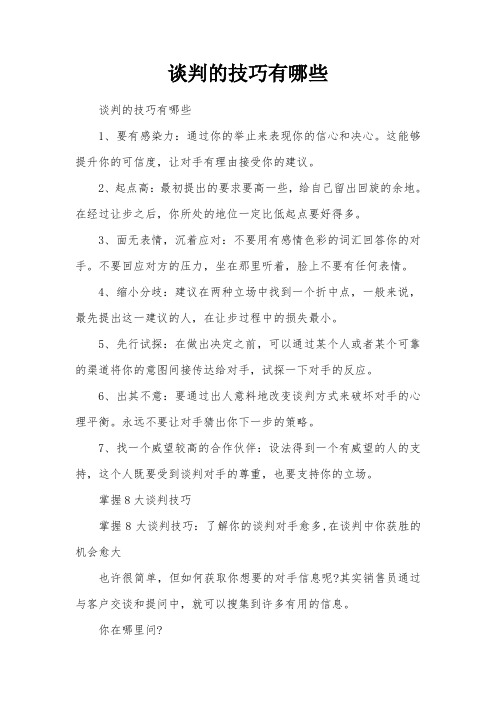 谈判的技巧有哪些

谈判的技巧有哪些

1、要有感染力：通过你的举止来表现你的信心和决心。这能够提升你的可信度，让对手有理由接受你的建议。

2、起点高：最初提出的要求要高一些，给自己留出回旋的余地。在经过让步之后，你所处的地位一定比低起点要好得多。

3、面无表情，沉着应对：不要用有感情色彩的词汇回答你的对手。不要回应对方的压力，坐在那里听着，脸上不要有任何表情。

4、缩小分歧：建议在两种立场中找到一个折中点，一般来说，最先提出这一建议的人，在让步过程中的损失最小。

5、先行试探：在做出决定之前，可以通过某个人或者某个可靠的渠道将你的意图间接传达给对手，试探一下对手的反应。

6、出其不意：要通过出人意料地改变谈判方式来破坏对手的心理平衡。永远不要让对手猜出你下一步的策略。

7、找一个威望较高的合作伙伴：设法得到一个有威望的人的支持，这个人既要受到谈判对手的尊重，也要支持你的立场。

掌握8大谈判技巧

掌握8大谈判技巧：了解你的谈判对手愈多，在谈判中你获胜的机会愈大

也许很简单，但如何获取你想要的对手信息呢?其实销售员通过与客户交谈和提问中，就可以搜集到许多有用的信息。

你在哪里问?